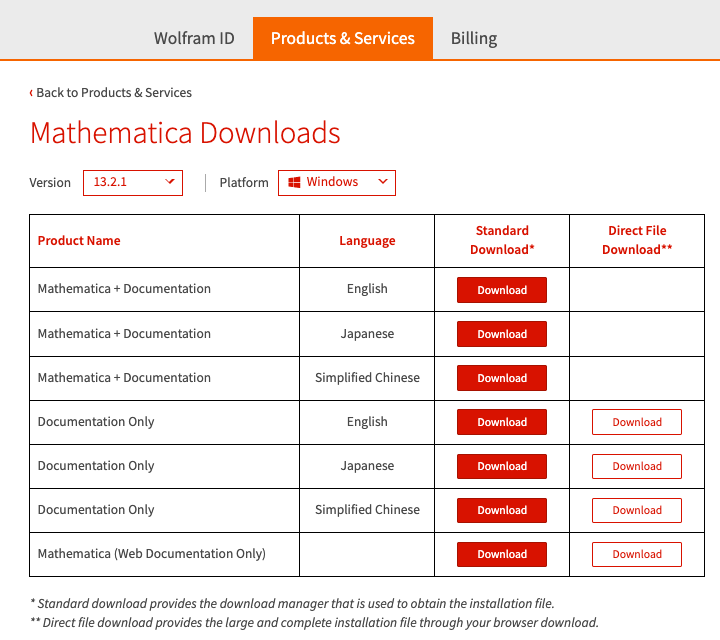 Wolfram ID Products & Services Billing

‹ Back to Products & Services

Mathematica Downloads

Version 13.2.1 | Platform Windows

| Product Name | Language | Standard Download* | Direct File Download** |
|---|---|---|---|
| Mathematica + Documentation | English | Download | |
| Mathematica + Documentation | Japanese | Download | |
| Mathematica + Documentation | Simplified Chinese | Download | |
| Documentation Only | English | Download | Download |
| Documentation Only | Japanese | Download | Download |
| Documentation Only | Simplified Chinese | Download | Download |
| Mathematica (Web Documentation Only) | | Download | Download |

* Standard download provides the download manager that is used to obtain the installation file.
** Direct file download provides the large and complete installation file through your browser download.